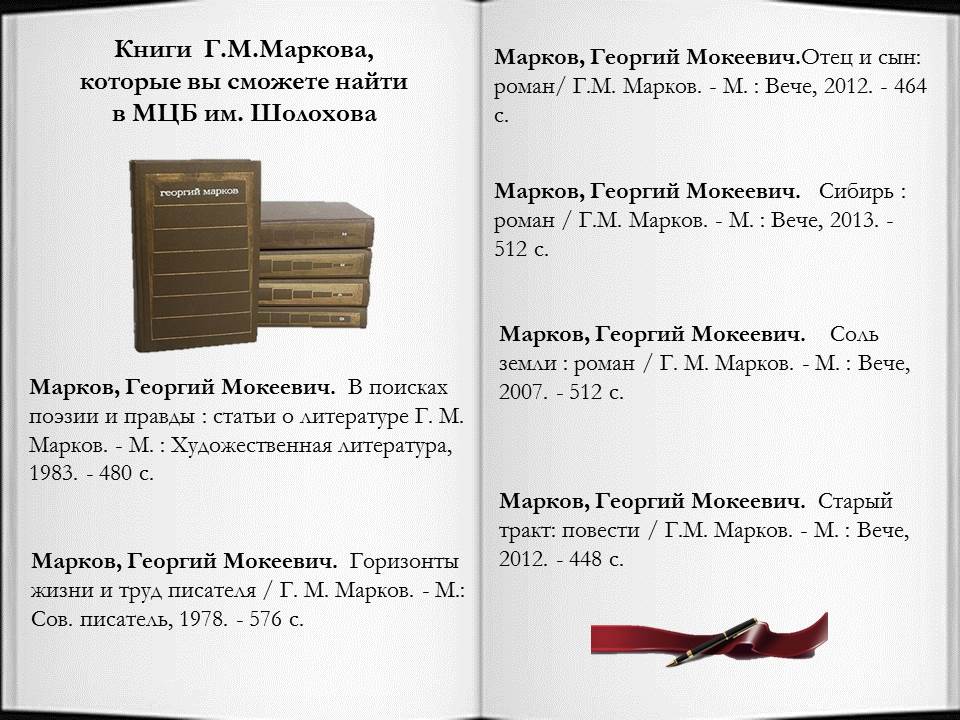 Книги Г.М.Маркова, которые вы сможете найти в МЦБ им. Шолохова

георгий марков

Марков, Георгий Мокеевич. В поисках поэзии и правды : статьи о литературе Г. М. Марков. - М. : Художественная литература, 1983. - 480 с.

Марков, Георгий Мокеевич. Горизонты жизни и труд писателя / Г. М. Марков. - М.: Сов. писатель, 1978. - 576 с.

Марков, Георгий Мокеевич.Отец и сын: роман/ Г.М. Марков. - М. : Вече, 2012. - 464 с.

Марков, Георгий Мокеевич. Сибирь : роман / Г.М. Марков. - М. : Вече, 2013. - 512 с.

Марков, Георгий Мокеевич. Соль земли : роман / Г. М. Марков. - М. : Вече, 2007. - 512 с.

Марков, Георгий Мокеевич. Старый тракт: повести / Г.М. Марков. - М. : Вече, 2012. - 448 с.